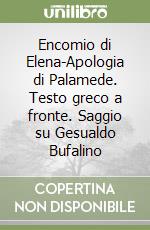 unilibro

Encomio di Elena-Apologia di Palamede. Testo greco a fronte. Saggio su Gesualdo Bufalino

COPERTINA NON DISPONIBILE